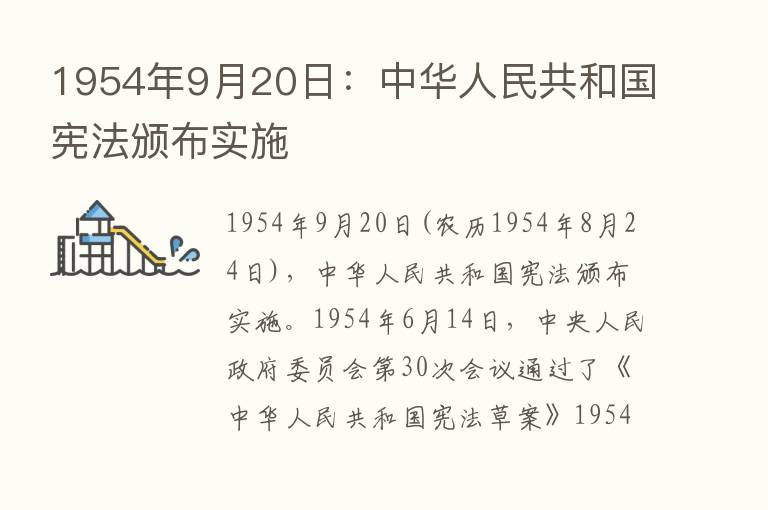 1954年9月20日：中华人民共和国宪法颁布实施

1954年9月20日（农历1954年8月24日），中华人民共和国宪法颁布实施。1954年6月14日，中央人民政府委员会第30次会议通过了《中华人民共和国宪法草案》1954